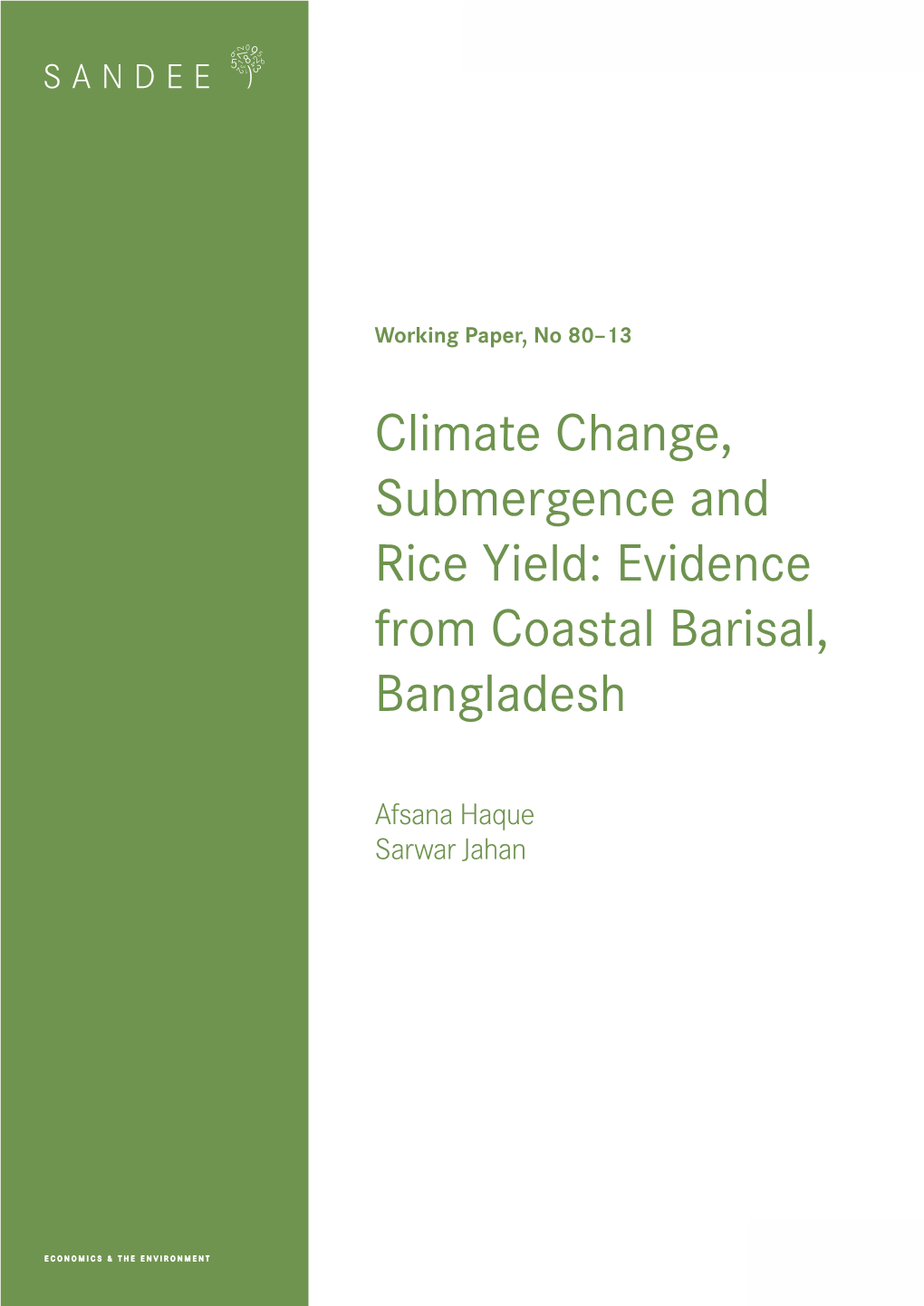 SANDEE

Working Paper, No 80–13

Climate Change, Submergence and Rice Yield: Evidence from Coastal Barisal, Bangladesh

Afsana Haque
Sarwar Jahan

ECONOMICS & THE ENVIRONMENT